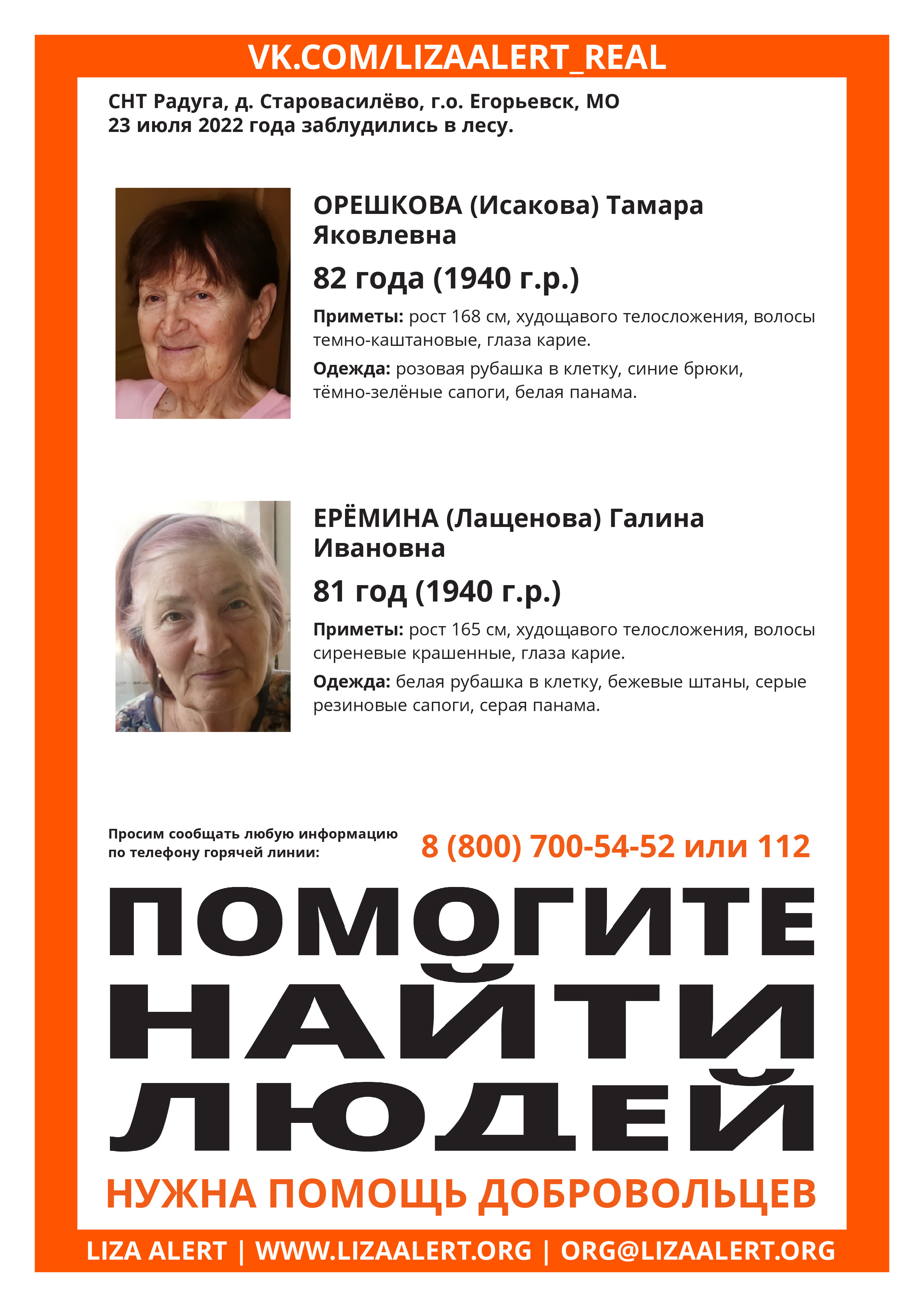 VK.COM/LIZAALERT_REAL

СНТ Радуга, д. Старовасилёво, г.о. Егорьевск, МО
23 июля 2022 года заблудились в лесу.

ОРЕШКОВА (Исакова) Тамара Яковлевна

82 года (1940 г.р.)

Приметы: рост 168 см, худощавого телосложения, волосы темно-каштановые, глаза карие.

Одежда: розовая рубашка в клетку, синие брюки, тёмно-зелёные сапоги, белая панама.

ЕРЁМИНА (Лащенова) Галина Ивановна

81 год (1940 г.р.)

Приметы: рост 165 см, худощавого телосложения, волосы сиреневые крашенные, глаза карие.

Одежда: белая рубашка в клетку, бежевые штаны, серые резиновые сапоги, серая панама.

Просим сообщать любую информацию по телефону горячей линии:

8 (800) 700-54-52 или 112

ПОМОГИТЕ НАЙТИ ЛЮДЕЙ

НУЖНА ПОМОЩЬ ДОБРОВОЛЬЦЕВ

LIZA ALERT | WWW.LIZAALERT.ORG | ORG@LIZAALERT.ORG